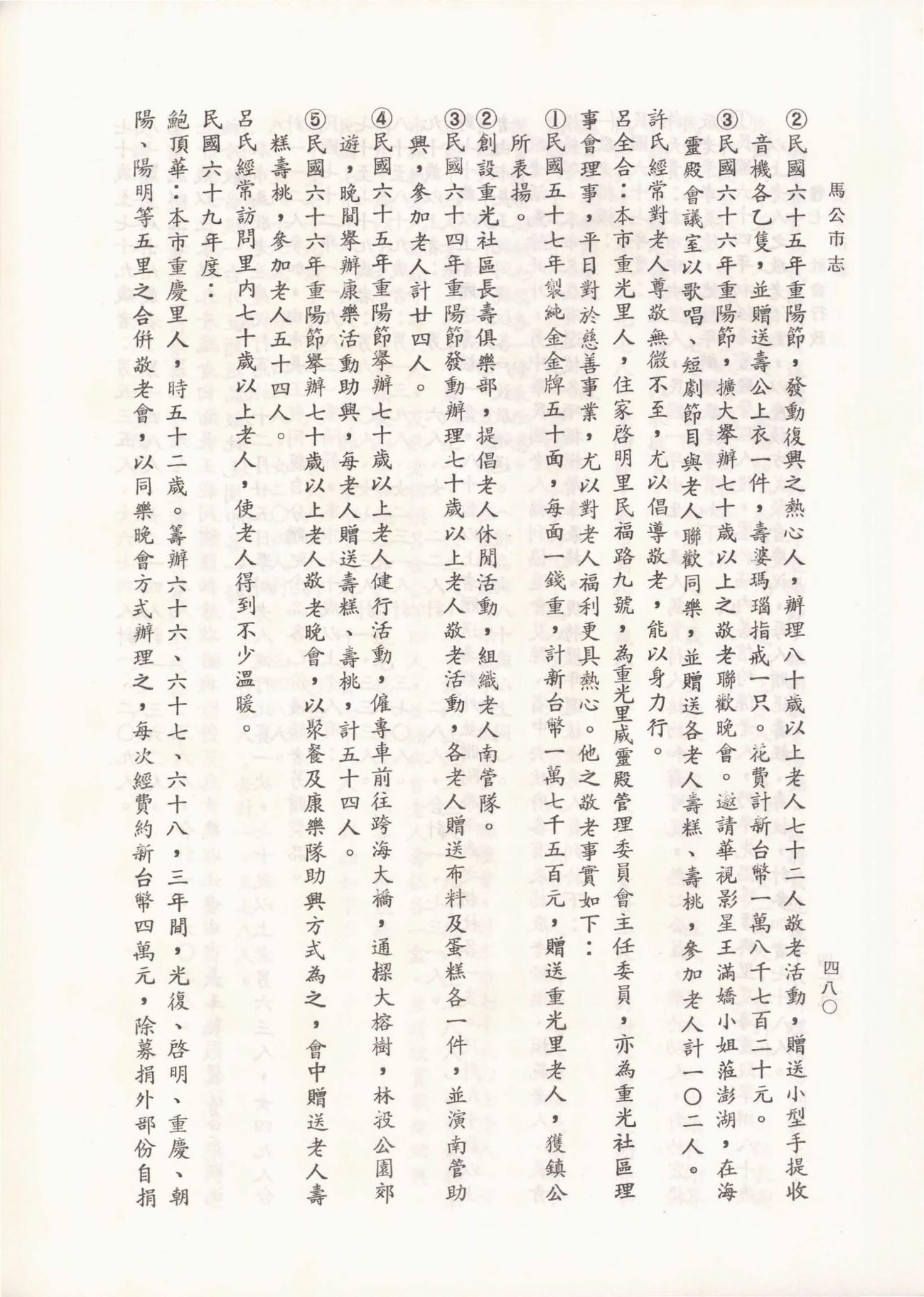 馬公市志

四八〇

②民國六十五年重陽節，發動復興之熱心人，辦理八十歲以上老人七十二人敬老活動，贈送小型手提收音機各乙隻，並贈送壽公上衣一件，壽婆瑪瑙指戒一只。花費計新台幣一萬八千七百二十元。

③民國六十六年重陽節，擴大舉辦七十歲以上之敬老聯歡晚會。邀請華視影星王滿嬌小姐蒞澎湖，在海靈殿會議室以歌唱、短劇節目與老人聯歡同樂，並贈送各老人壽糕、壽桃，參加老人計一〇二人。

許氏經常對老人尊敬無微不至，尤以倡導敬老，能以身力行。

呂全合：本市重光里人，住家啓明里民福路九號，為重光里威靈殿管理委員會主任委員，亦為重光社區理事會理事，平日對於慈善事業，尤以對老人福利更具熱心。他之敬老事實如下：

①民國五十七年製純金金牌五十面，每面一錢重，計新台幣一萬七千五百元，贈送重光里老人，獲鎮公所表揚。

②創設重光社區長壽俱樂部，提倡老人休閒活動，組織老人南管隊。

③民國六十四年重陽節發動辦理七十歲以上老人敬老活動，各老人贈送布料及蛋糕各一件，並演南管助興，參加老人計廿四人。

④民國六十五年重陽節舉辦七十歲以上老人健行活動，僱專車前往跨海大橋，通樑大榕樹，林投公園郊遊，晚間舉辦康樂活動助興，每老人贈送壽糕、壽桃，計五十四人。

⑤民國六十六年重陽節舉辦七十歲以上老人敬老晚會，以聚餐及康樂隊助興方式為之，會中贈送老人壽糕壽桃，參加老人五十四人。

呂氏經常訪問里內七十歲以上老人，使老人得到不少溫暖。

民國六十九年度：

鮑頂華：本市重慶里人，時五十二歲。籌辦六十六、六十七、六十八，三年間，光復、啓明、重慶、朝陽、陽明等五里之合併敬老會，以同樂晚會方式辦理之，每次經費約新台幣四萬元，除募捐外部份自捐